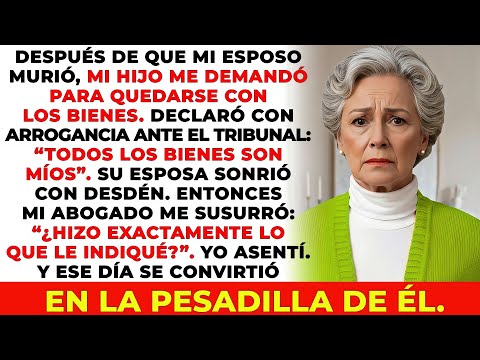 DESPUÉS DE QUE MI ESPOSO MURIÓ, MI HIJO ME DEMANDÓ PARA QUEDARSE CON LOS BIENES. DECLARÓ CON ARROGANCIA ANTE EL TRIBUNAL: “TODOS LOS BIENES SON MÍOS”. SU ESPOSA SONRIÓ CON DESDÉN. ENTONCES MI ABOGADO ME SUSURRÓ: “¿HIZO EXACTAMENTE LO QUE LE INDIQUÉ?”. YO ASENTÍ. Y ESE DÍA SE CONVIRTIÓ

EN LA PESADILLA DE ÉL.